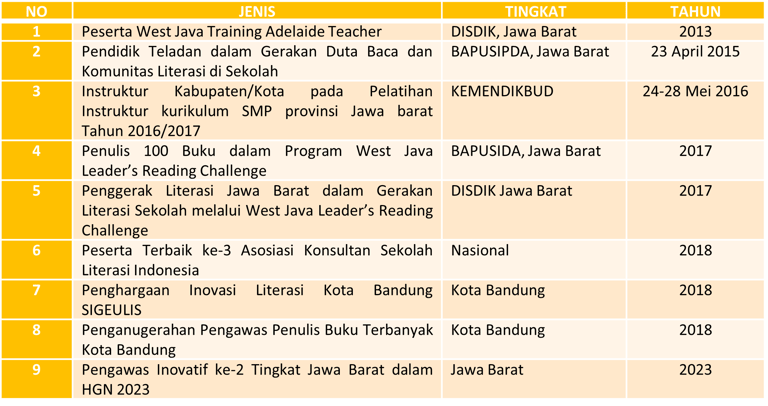 | NO | JENIS | TINGKAT | TAHUN |
|---|---|---|---|
| 1 | Peserta West Java Training Adelaide Teacher | DISDIK, Jawa Barat | 2013 |
| 2 | Pendidik Teladan dalam Gerakan Duta Baca dan Komunitas Literasi di Sekolah | BAPUSIPDA, Jawa Barat | 23 April 2015 |
| 3 | Instruktur Kabupaten/Kota pada Pelatihan Instruktur kurikulum SMP provinsi Jawa barat Tahun 2016/2017 | KEMENDIKBUD | 24-28 Mei 2016 |
| 4 | Penulis 100 Buku dalam Program West Java Leader's Reading Challenge | BAPUSIDA, Jawa Barat | 2017 |
| 5 | Penggerak Literasi Jawa Barat dalam Gerakan Literasi Sekolah melalui West Java Leader's Reading Challenge | DISDIK Jawa Barat | 2017 |
| 6 | Peserta Terbaik ke-3 Asosiasi Konsultan Sekolah Literasi Indonesia | Nasional | 2018 |
| 7 | Penghargaan Inovasi Literasi Kota Bandung SIGEULIS | Kota Bandung | 2018 |
| 8 | Penganugerahan Pengawas Penulis Buku Terbanyak Kota Bandung | Kota Bandung | 2018 |
| 9 | Pengawas Inovatif ke-2 Tingkat Jawa Barat dalam HGN 2023 | Jawa Barat | 2023 |